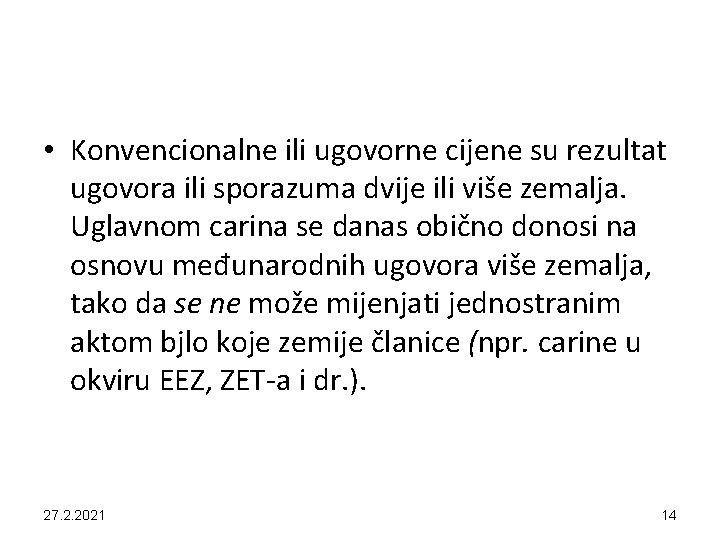 • Konvencionalne ili ugovorne cijene su rezultat ugovora ili sporazuma dvije ili više zemalja. Uglavnom carina se danas obično donosi na osnovu međunarodnih ugovora više zemalja, tako da se ne može mijenjati jednostranim aktom bjlo koje zemije članice (npr. carine u okviru EEZ, ZET-a i dr.).

27.2.2021

14